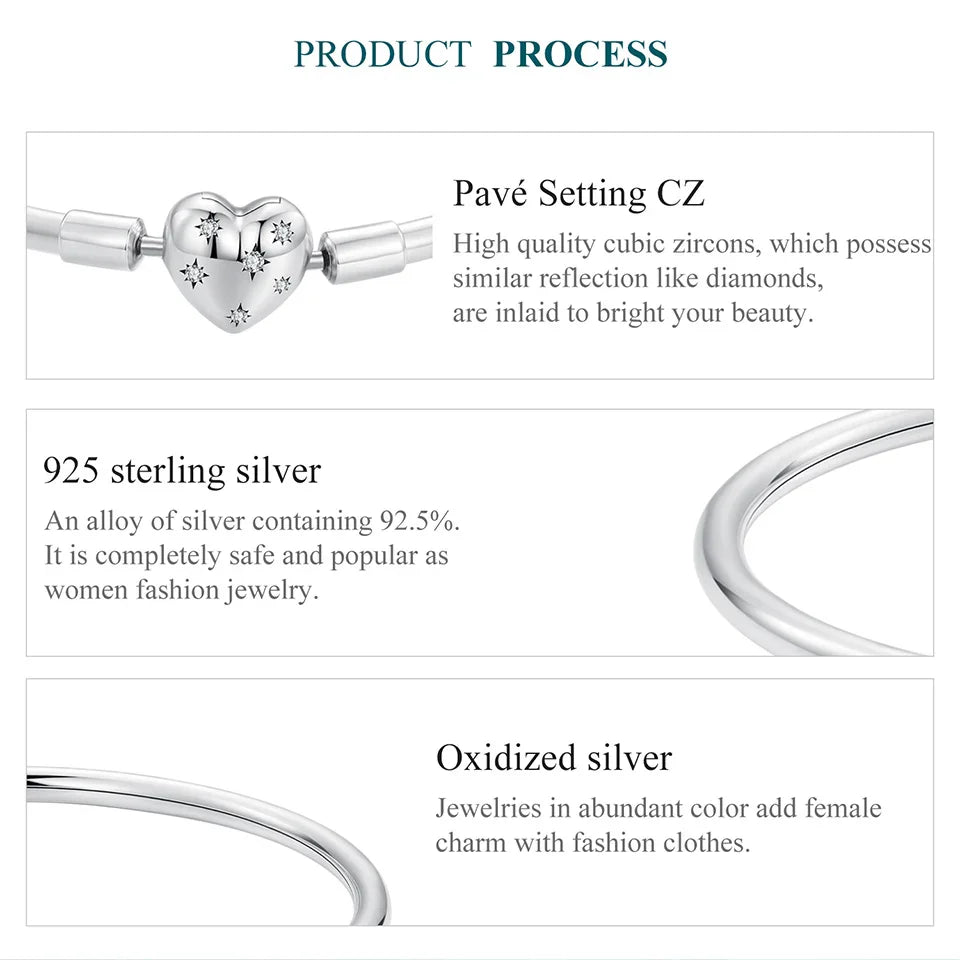 PRODUCT PROCESS

Pavé Setting CZ

High quality cubic zircons, which possess similar reflection like diamonds, are inlaid to bright your beauty.

925 sterling silver

An alloy of silver containing 92.5%. It is completely safe and popular as women fashion jewelry.

Oxidized silver

Jewelries in abundant color add female charm with fashion clothes.